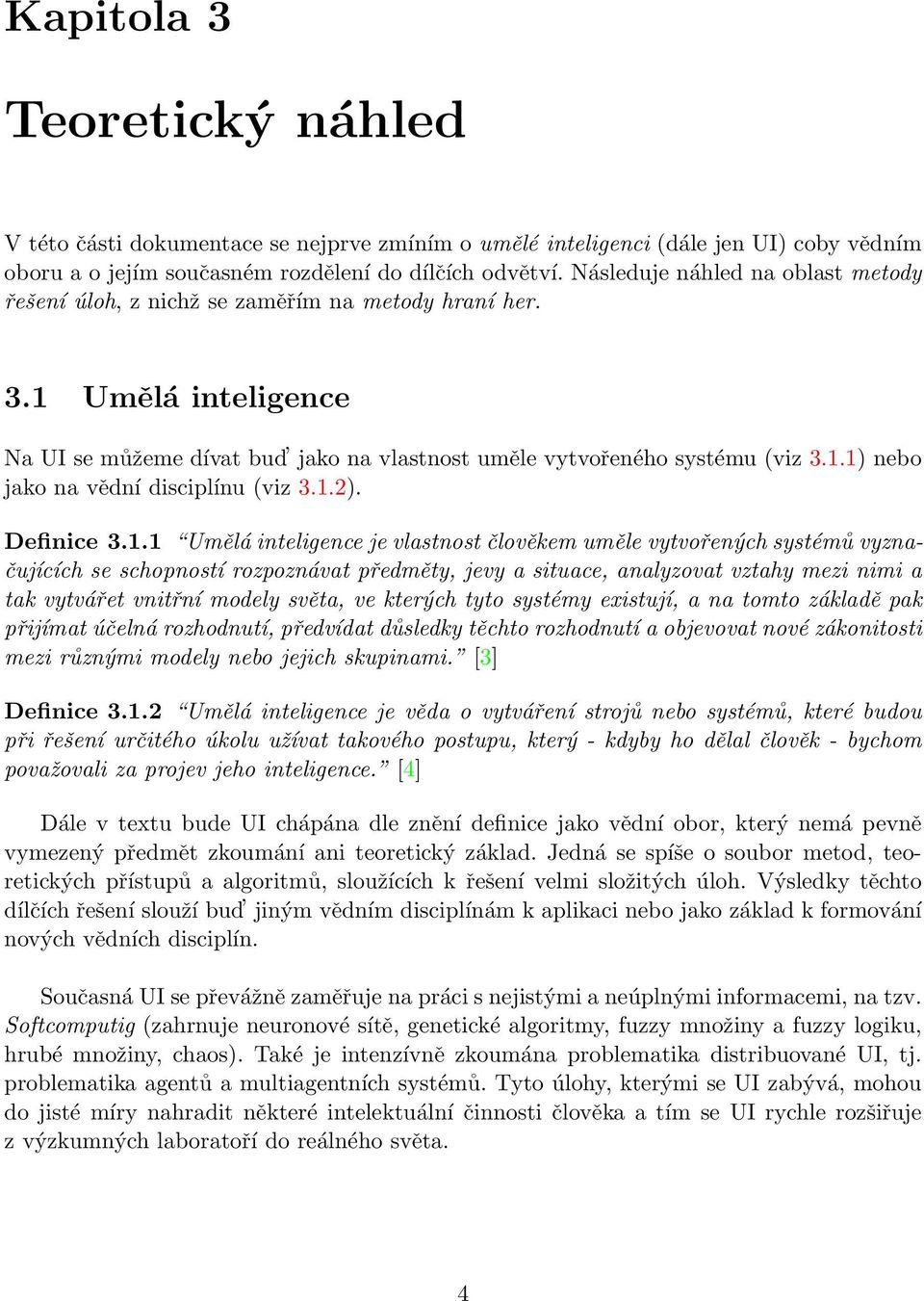 Kapitola 3

Teoretický náhled

V této části dokumentace se nejprve zmíním o umělé inteligenci (dále jen UI) coby vědním oboru a o jejím současném rozdělení do dílčích odvětví. Následuje náhled na oblast metody řešení úloh, z nichž se zaměřím na metody hraní her.

3.1 Umělá inteligence

Na UI se můžeme dívat buď jako na vlastnost uměle vytvořeného systému (viz 3.1.1) nebo jako na vědní disciplínu (viz 3.1.2).

Definice 3.1.1 "Umělá inteligence je vlastnost člověkem uměle vytvořených systémů vyznačujících se schopností rozpoznávat předměty, jevy a situace, analyzovat vztahy mezi nimi a tak vytvářet vnitřní modely světa, ve kterých tyto systémy existují, a na tomto základě pak přijímat účelná rozhodnutí, předvídat důsledky těchto rozhodnutí a objevovat nové zákonitosti mezi různými modely nebo jejich skupinami." [3]

Definice 3.1.2 "Umělá inteligence je věda o vytváření strojů nebo systémů, které budou při řešení určitého úkolu užívat takového postupu, který - kdyby ho dělal člověk - bychom považovali za projev jeho inteligence." [4]

Dále v textu bude UI chápána dle znění definice jako vědní obor, který nemá pevně vymezený předmět zkoumání ani teoretický základ. Jedná se spíše o soubor metod, teoretických přístupů a algoritmů, sloužících k řešení velmi složitých úloh. Výsledky těchto dílčích řešení slouží buď jiným vědním disciplínám k aplikaci nebo jako základ k formování nových vědních disciplín.

Současná UI se převážně zaměřuje na práci s nejistými a neúplnými informacemi, na tzv. Softcomputig (zahrnuje neuronové sítě, genetické algoritmy, fuzzy množiny a fuzzy logiku, hrubé množiny, chaos). Také je intenzívně zkoumána problematika distribuované UI, tj. problematika agentů a multiagentních systémů. Tyto úlohy, kterými se UI zabývá, mohou do jisté míry nahradit některé intelektuální činnosti člověka a tím se UI rychle rozšiřuje z výzkumných laboratoří do reálného světa.

4